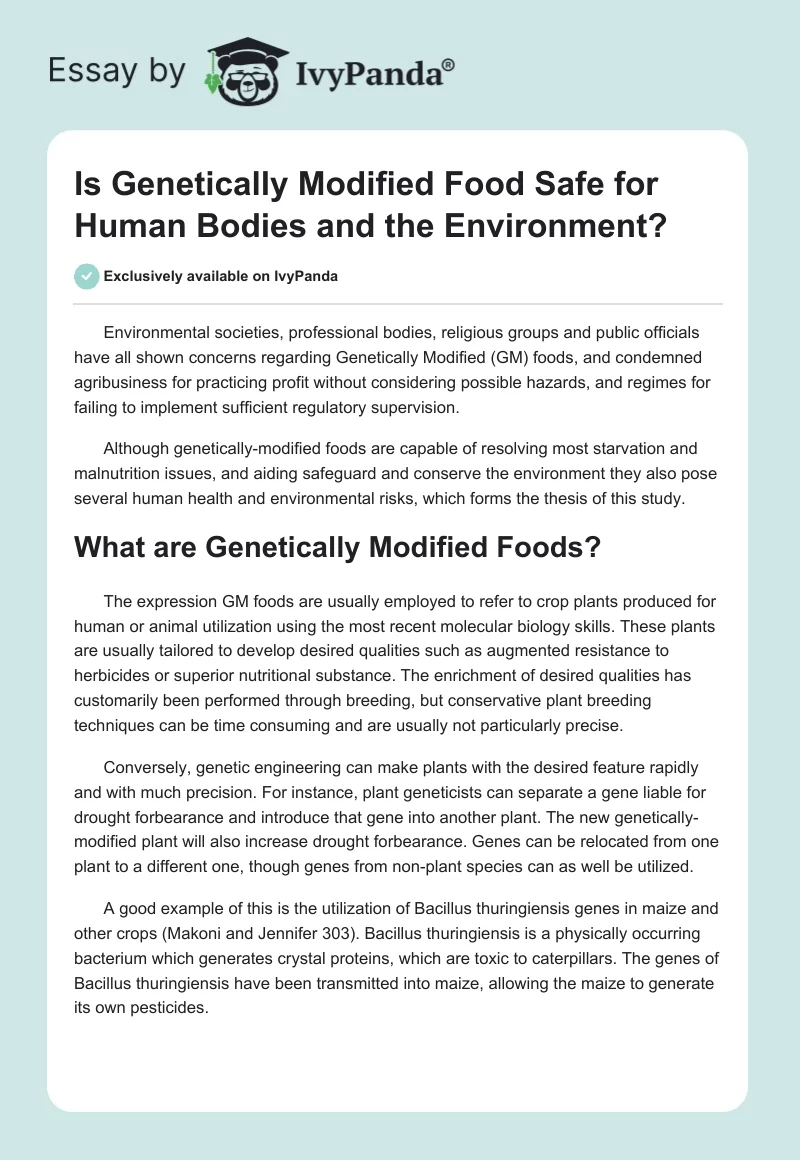 Essay by IvyPanda®

Is Genetically Modified Food Safe for Human Bodies and the Environment?

Exclusively available on IvyPanda

Environmental societies, professional bodies, religious groups and public officials have all shown concerns regarding Genetically Modified (GM) foods, and condemned agribusiness for practicing profit without considering possible hazards, and regimes for failing to implement sufficient regulatory supervision.

Although genetically-modified foods are capable of resolving most starvation and malnutrition issues, and aiding safeguard and conserve the environment they also pose several human health and environmental risks, which forms the thesis of this study.

What are Genetically Modified Foods?

The expression GM foods are usually employed to refer to crop plants produced for human or animal utilization using the most recent molecular biology skills. These plants are usually tailored to develop desired qualities such as augmented resistance to herbicides or superior nutritional substance. The enrichment of desired qualities has customarily been performed through breeding, but conservative plant breeding techniques can be time consuming and are usually not particularly precise.

Conversely, genetic engineering can make plants with the desired feature rapidly and with much precision. For instance, plant geneticists can separate a gene liable for drought forbearance and introduce that gene into another plant. The new genetically-modified plant will also increase drought forbearance. Genes can be relocated from one plant to a different one, though genes from non-plant species can as well be utilized.

A good example of this is the utilization of Bacillus thuringiensis genes in maize and other crops (Makoni and Jennifer 303). Bacillus thuringiensis is a physically occurring bacterium which generates crystal proteins, which are toxic to caterpillars. The genes of Bacillus thuringiensis have been transmitted into maize, allowing the maize to generate its own pesticides.